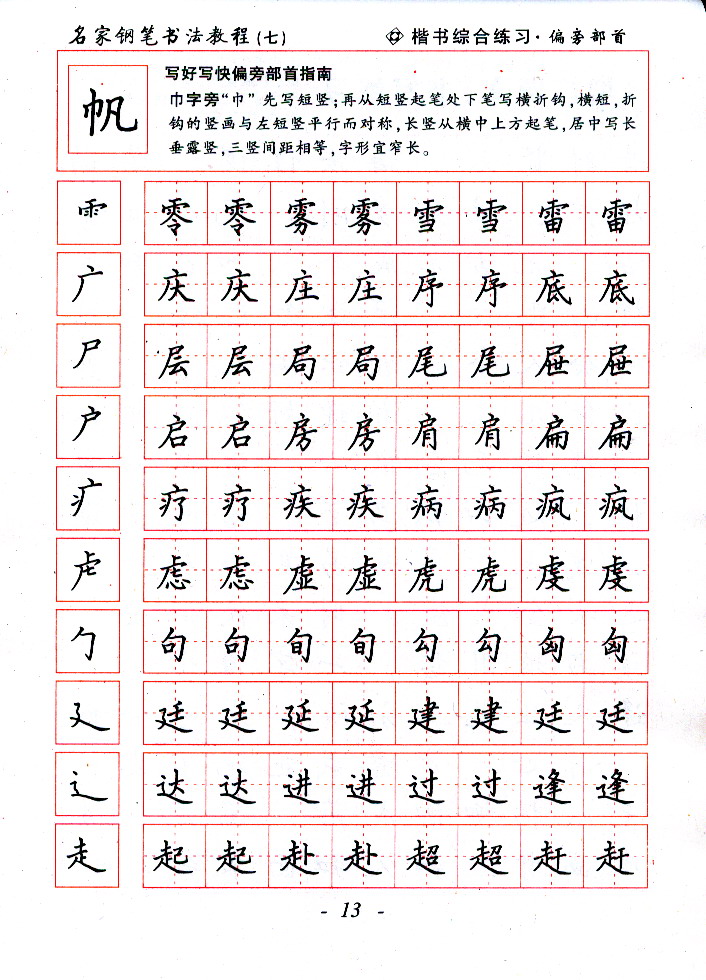 名家钢笔书法教程(七)

楷书综合练习·偏旁部首

帆

写好写快偏旁部首指南

巾字旁"巾"先写短竖;再从短竖起笔处下笔写横折钩,横短,折钩的竖画与左短竖平行而对称,长竖从横中上方起笔,居中写长垂露竖,三竖间距相等,字形宜窄长。

| | | | | | | | | |
|---|---|---|---|---|---|---|---|---|
| 雨 | 零 | 零 | 雾 | 雾 | 雪 | 雪 | 雷 | 雷 |
| 广 | 庆 | 庆 | 庄 | 庄 | 序 | 序 | 底 | 底 |
| 尸 | 层 | 层 | 局 | 局 | 尾 | 尾 | 屉 | 屉 |
| 户 | 启 | 启 | 房 | 房 | 肩 | 肩 | 扁 | 扁 |
| 疒 | 疗 | 疗 | 疾 | 疾 | 病 | 病 | 疯 | 疯 |
| 虍 | 虑 | 虑 | 虚 | 虚 | 虎 | 虎 | 虔 | 虔 |
| 勹 | 句 | 句 | 旬 | 旬 | 勾 | 勾 | 匈 | 匈 |
| 廴 | 廷 | 廷 | 延 | 延 | 建 | 建 | 廷 | 廷 |
| 辶 | 达 | 达 | 进 | 进 | 过 | 过 | 逢 | 逢 |
| 走 | 起 | 起 | 赴 | 赴 | 超 | 超 | 赶 | 赶 |

- 13 -